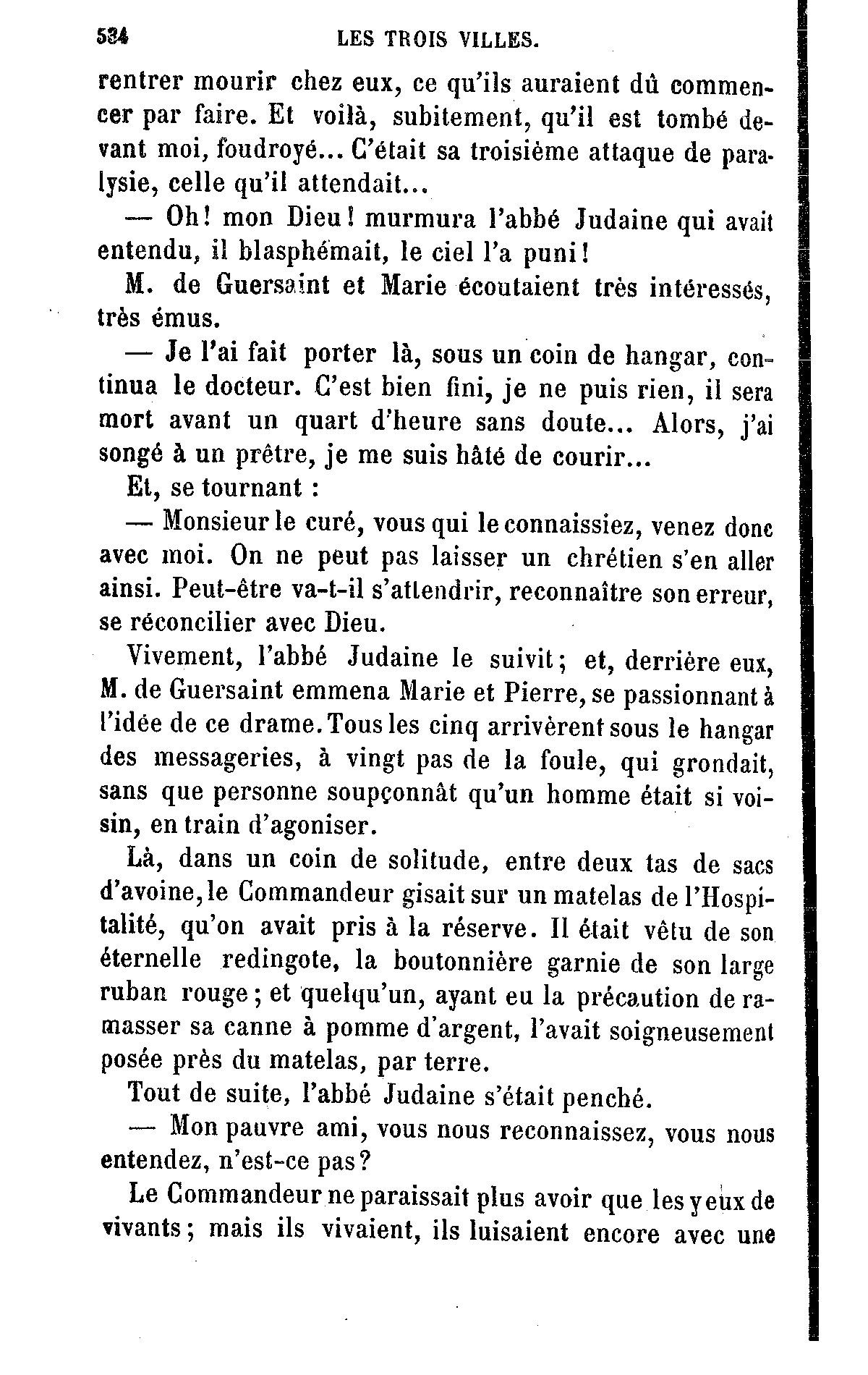 534 LES TROIS VILLES.

rentrer mourir chez eux, ce qu'ils auraient dû commencer par faire. Et voilà, subitement, qu'il est tombé devant moi, foudroyé... C'était sa troisième attaque de paralysie, celle qu'il attendait...

— Oh! mon Dieu! murmura l'abbé Judaine qui avait entendu, il blasphémait, le ciel l'a puni!

M. de Guersaint et Marie écoutaient très intéressés, très émus.

— Je l'ai fait porter là, sous un coin de hangar, continua le docteur. C'est bien fini, je ne puis rien, il sera mort avant un quart d'heure sans doute... Alors, j'ai songé à un prêtre, je me suis hâté de courir...

Et, se tournant :

— Monsieur le curé, vous qui le connaissiez, venez donc avec moi. On ne peut pas laisser un chrétien s'en aller ainsi. Peut-être va-t-il s'attendrir, reconnaître son erreur, se réconcilier avec Dieu.

Vivement, l'abbé Judaine le suivit; et, derrière eux, M. de Guersaint emmena Marie et Pierre, se passionnant à l'idée de ce drame. Tous les cinq arrivèrent sous le hangar des messageries, à vingt pas de la foule, qui grondait, sans que personne soupçonnât qu'un homme était si voisin, en train d'agoniser.

Là, dans un coin de solitude, entre deux tas de sacs d'avoine, le Commandeur gisait sur un matelas de l'Hospitalité, qu'on avait pris à la réserve. Il était vêtu de son éternelle redingote, la boutonnière garnie de son large ruban rouge; et quelqu'un, ayant eu la précaution de ramasser sa canne à pomme d'argent, l'avait soigneusement posée près du matelas, par terre.

Tout de suite, l'abbé Judaine s'était penché.

— Mon pauvre ami, vous nous reconnaissez, vous nous entendez, n'est-ce pas?

Le Commandeur ne paraissait plus avoir que les yeux de vivants; mais ils vivaient, ils luisaient encore avec une